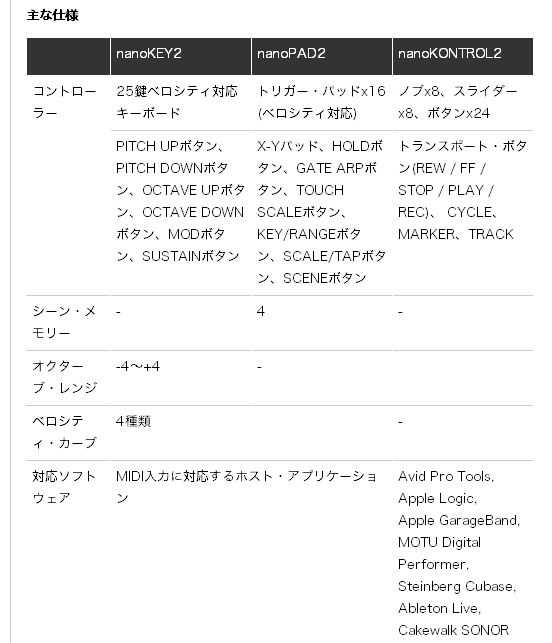 主な仕様

| | nanoKEY2 | nanoPAD2 | nanoKONTROL2 |
|---|---|---|---|
| コントローラー | 25鍵ベロシティ対応キーボード | トリガー・パッドx16 (ベロシティ対応) | ノブx8、スライダーx8、ボタンx24 |
| | PITCH UPボタン、PITCH DOWNボタン、OCTAVE UPボタン、OCTAVE DOWNボタン、MODボタン、SUSTAINボタン | X-Yパッド、HOLDボタン、GATE ARPボタン、TOUCH SCALEボタン、KEY/RANGEボタン、SCALE/TAPボタン、SCENEボタン | トランスポート・ボタン(REW / FF / STOP / PLAY / REC)、 CYCLE、MARKER、TRACK |
| シーン・メモリー | - | 4 | - |
| オクターブ・レンジ | -4～+4 | - | |
| ベロシティ・カーブ | 4種類 | | - |
| 対応ソフトウェア | MIDI入力に対応するホスト・アプリケーション | | Avid Pro Tools, Apple Logic, Apple GarageBand, MOTU Digital Performer, Steinberg Cubase, Ableton Live, Cakewalk SONOR |